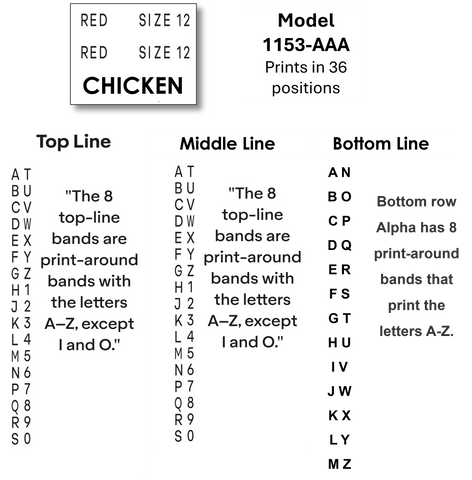 RED SIZE 12

RED SIZE 12

CHICKEN

Model
1153-AAA
Prints in 36 positions

Top Line

A T
B U
C V
D W
E X
F Y
G Z
H 1
J 2
K 3
L 4
M 5
N 6
P 7
Q 8
R 9
S 0

"The 8 top-line bands are print-around bands with the letters A–Z, except I and O."

Middle Line

A T
B U
C V
D W
E X
F Y
G Z
H 1
J 2
K 3
L 4
M 5
N 6
P 7
Q 8
R 9
S 0

"The 8 top-line bands are print-around bands with the letters A–Z, except I and O."

Bottom Line

A N
B O
C P
D Q
E R
F S
G T
H U
I V
J W
K X
L Y
M Z

Bottom row Alpha has 8 print-around bands that print the letters A-Z.